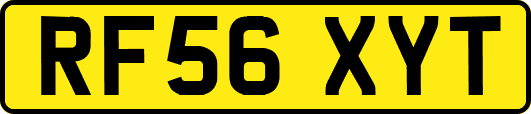 RF56 XYT